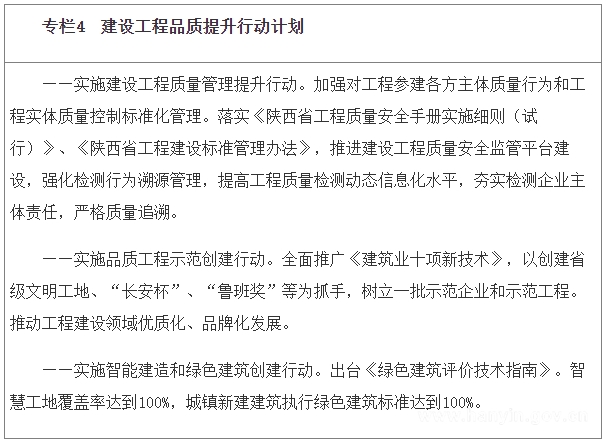 专栏4　建设工程品质提升行动计划

——实施建设工程质量管理提升行动。加强对工程参建各方主体质量行为和工程实体质量控制标准化管理。落实《陕西省工程质量安全手册实施细则（试行）》、《陕西省工程建设标准管理办法》，推进建设工程质量安全监管平台建设，强化检测行为溯源管理，提高工程质量检测动态信息化水平，夯实检测企业主体责任，严格质量追溯。

——实施品质工程示范创建行动。全面推广《建筑业十项新技术》，以创建省级文明工地、“长安杯”、“鲁班奖”等为抓手，树立一批示范企业和示范工程。推动工程建设领域优质化、品牌化发展。

——实施智能建造和绿色建筑创建行动。出台《绿色建筑评价技术指南》。智慧工地覆盖率达到100%，城镇新建建筑执行绿色建筑标准达到100%。

www.hanyin.gov.cn